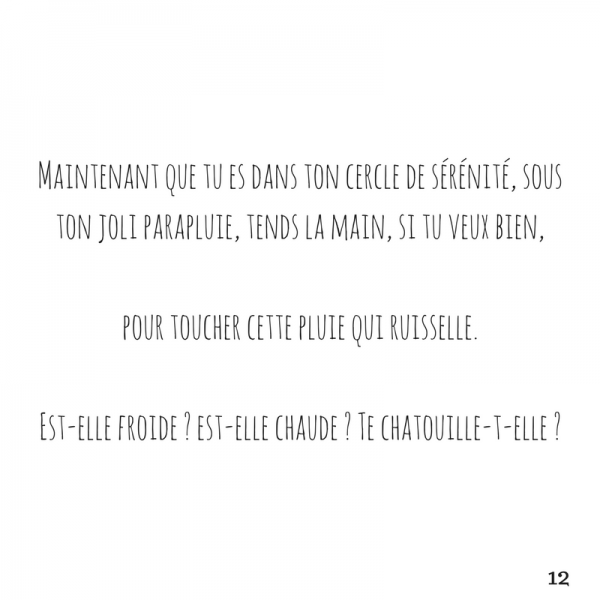 Maintenant que tu es dans ton cercle de sérénité, sous ton joli parapluie, tends la main, si tu veux bien,

pour toucher cette pluie qui ruisselle.

Est-elle froide ? est-elle chaude ? Te chatouille-t-elle ?

12